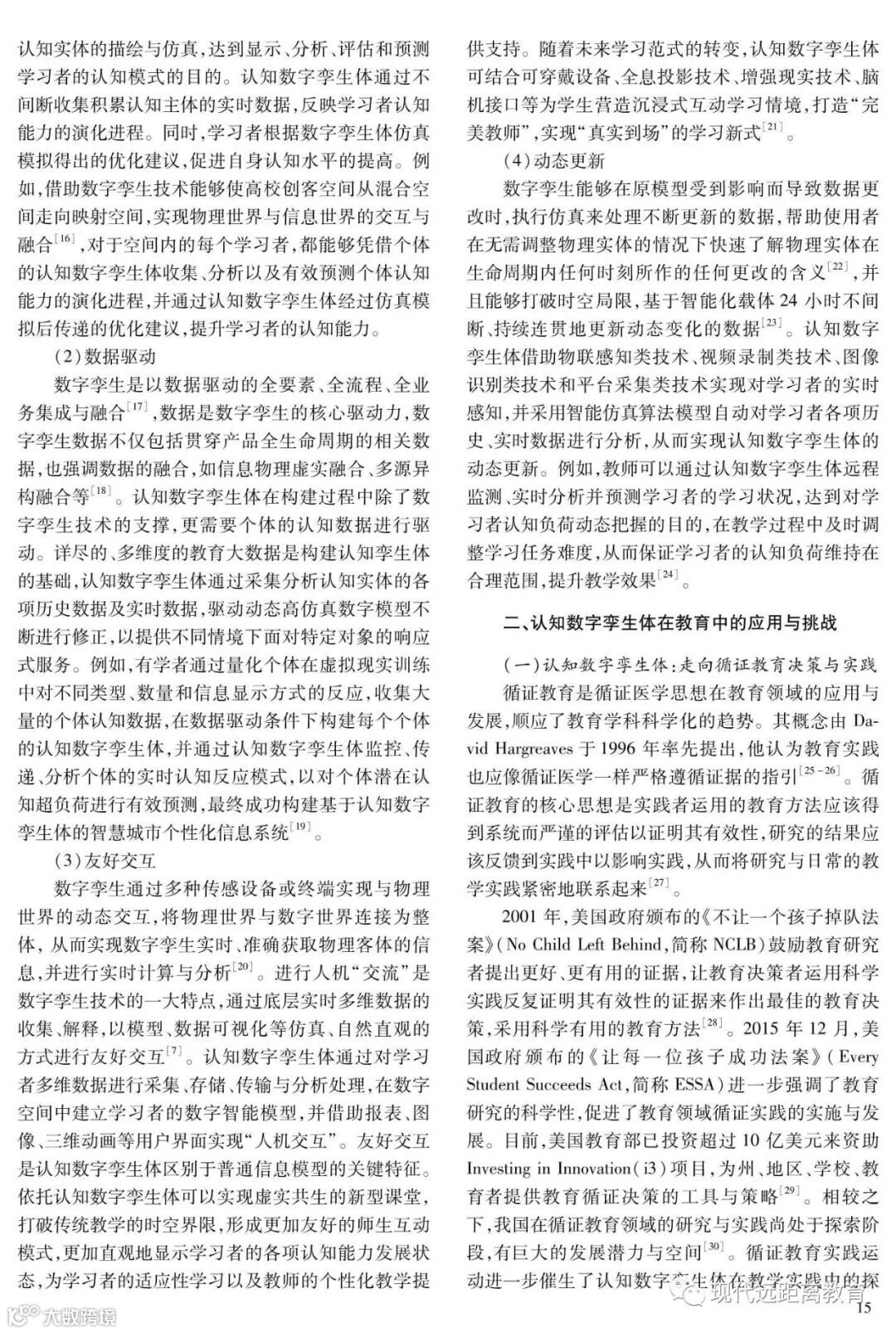 认知实体的描绘与仿真，达到显示、分析、评估和预测学习者的认知模式的目的。认知数字孪生体通过不间断收集积累认知主体的实时数据，反映学习者认知能力的演化进程。同时，学习者根据数字孪生体仿真模拟得出的优化建议，促进自身认知水平的提高。例如，借助数字孪生技术能够使高校创客空间从混合空间走向映射空间，实现物理世界与信息世界的交互与融合$^{[16]}$，对于空间内的每个学习者，都能够凭借个体的认知数字孪生体收集、分析以及有效预测个体认知能力的演化进程，并通过认知数字孪生体经过仿真模拟后传递的优化建议，提升学习者的认知能力。

（2）数据驱动

数字孪生是以数据驱动的全要素、全流程、全业务集成与融合$^{[17]}$，数据是数字孪生的核心驱动力，数字孪生数据不仅包括贯穿产品全生命周期的相关数据，也强调数据的融合，如信息物理虚实融合、多源异构融合等$^{[18]}$。认知数字孪生体在构建过程中除了数字孪生技术的支撑，更需要个体的认知数据进行驱动。详尽的、多维度的教育大数据是构建认知孪生体的基础，认知数字孪生体通过采集分析认知实体的各项历史数据及实时数据，驱动动态高仿真数字模型不断进行修正，以提供不同情境下面对特定对象的响应式服务。例如，有学者通过量化个体在虚拟现实训练中对不同类型、数量和信息显示方式的反应，收集大量的个体认知数据，在数据驱动条件下构建每个个体的认知数字孪生体，并通过认知数字孪生体监控、传递、分析个体的实时认知反应模式，以对个体潜在认知超负荷进行有效预测，最终成功构建基于认知数字孪生体的智慧城市个性化信息系统$^{[19]}$。

（3）友好交互

数字孪生通过多种传感设备或终端实现与物理世界的动态交互，将物理世界与数字世界连接为整体，从而实现数字孪生实时、准确获取物理客体的信息，并进行实时计算与分析$^{[20]}$。进行人机“交流”是数字孪生技术的一大特点，通过底层实时多维数据的收集、解释，以模型、数据可视化等仿真、自然直观的方式进行友好交互$^{[7]}$。认知数字孪生体通过对学习者多维数据进行采集、存储、传输与分析处理，在数字空间中建立学习者的数字智能模型，并借助报表、图像、三维动画等用户界面实现“人机交互”。友好交互是认知数字孪生体区别于普通信息模型的关键特征。依托认知数字孪生体可以实现虚实共生的新型课堂，打破传统教学的时空界限，形成更加友好的师生互动模式，更加直观地显示学习者的各项认知能力发展状态，为学习者的适应性学习以及教师的个性化教学提供支持。随着未来学习范式的转变，认知数字孪生体可结合可穿戴设备、全息投影技术、增强现实技术、脑机接口等为学生营造沉浸式互动学习情境，打造“完美教师”，实现“真实到场”的学习新式$^{[21]}$。

（4）动态更新

数字孪生能够在原模型受到影响而导致数据更改时，执行仿真来处理不断更新的数据，帮助使用者在无需调整物理实体的情况下快速了解物理实体在生命周期内任何时刻所作的任何更改的含义$^{[22]}$，并且能够打破时空局限，基于智能化载体24小时不间断、持续连贯地更新动态变化的数据$^{[23]}$。认知数字孪生体借助物联感知类技术、视频录制类技术、图像识别类技术和平台采集类技术实现对学习者的实时感知，并采用智能仿真算法模型自动对学习者各项历史、实时数据进行分析，从而实现认知数字孪生体的动态更新。例如，教师可以通过认知数字孪生体远程监测、实时分析并预测学习者的学习状况，达到对学习者认知负荷动态把握的目的，在教学过程中及时调整学习任务难度，从而保证学习者的认知负荷维持在合理范围，提升教学效果$^{[24]}$。

二、认知数字孪生体在教育中的应用与挑战

（一）认知数字孪生体：走向循证教育决策与实践

循证教育是循证医学思想在教育领域的应用与发展，顺应了教育学科科学化的趋势。其概念由David Hargreaves于1996年率先提出，他认为教育实践也应像循证医学一样严格遵循证据的指引$^{[25-26]}$。循证教育的核心思想是实践者运用的教育方法应该得到系统而严谨的评估以证明其有效性，研究的结果应该反馈到实践中以影响实践，从而将研究与日常的教学实践紧密地联系起来$^{[27]}$。

2001年，美国政府颁布的《不让一个孩子掉队法案》（No Child Left Behind，简称NCLB）鼓励教育研究者提出更好、更有用的证据，让教育决策者运用科学实践反复证明其有效性的证据来作出最佳的教育决策，采用科学有用的教育方法$^{[28]}$。2015年12月，美国政府颁布的《让每一位孩子成功法案》（Every Student Succeeds Act，简称ESSA）进一步强调了教育研究的科学性，促进了教育领域循证实践的实施与发展。目前，美国教育部已投资超过10亿美元来资助Investing in Innovation（i3）项目，为州、地区、学校、教育者提供教育循证决策的工具与策略$^{[29]}$。相较之下，我国在循证教育领域的研究与实践尚处于探索阶段，有巨大的发展潜力与空间$^{[30]}$。循证教育实践运动进一步催生了认知数字孪生体在教学实践中的探

大数跨境

现代远距离教育

15